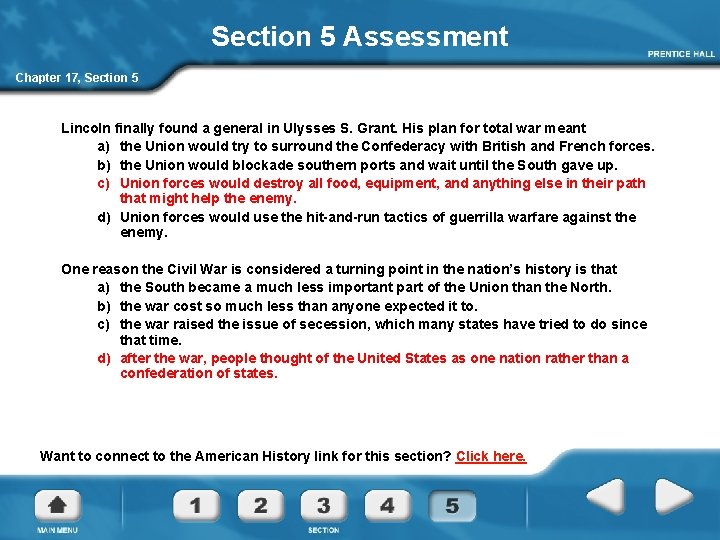 Section 5 Assessment

PRENTICE HALL

Chapter 17, Section 5

Lincoln finally found a general in Ulysses S. Grant. His plan for total war meant
a) the Union would try to surround the Confederacy with British and French forces.
b) the Union would blockade southern ports and wait until the South gave up.
c) Union forces would destroy all food, equipment, and anything else in their path that might help the enemy.
d) Union forces would use the hit-and-run tactics of guerrilla warfare against the enemy.

One reason the Civil War is considered a turning point in the nation's history is that
a) the South became a much less important part of the Union than the North.
b) the war cost so much less than anyone expected it to.
c) the war raised the issue of secession, which many states have tried to do since that time.
d) after the war, people thought of the United States as one nation rather than a confederation of states.

Want to connect to the American History link for this section? Click here.

MAIN MENU

1 2 3 4 5

SECTION